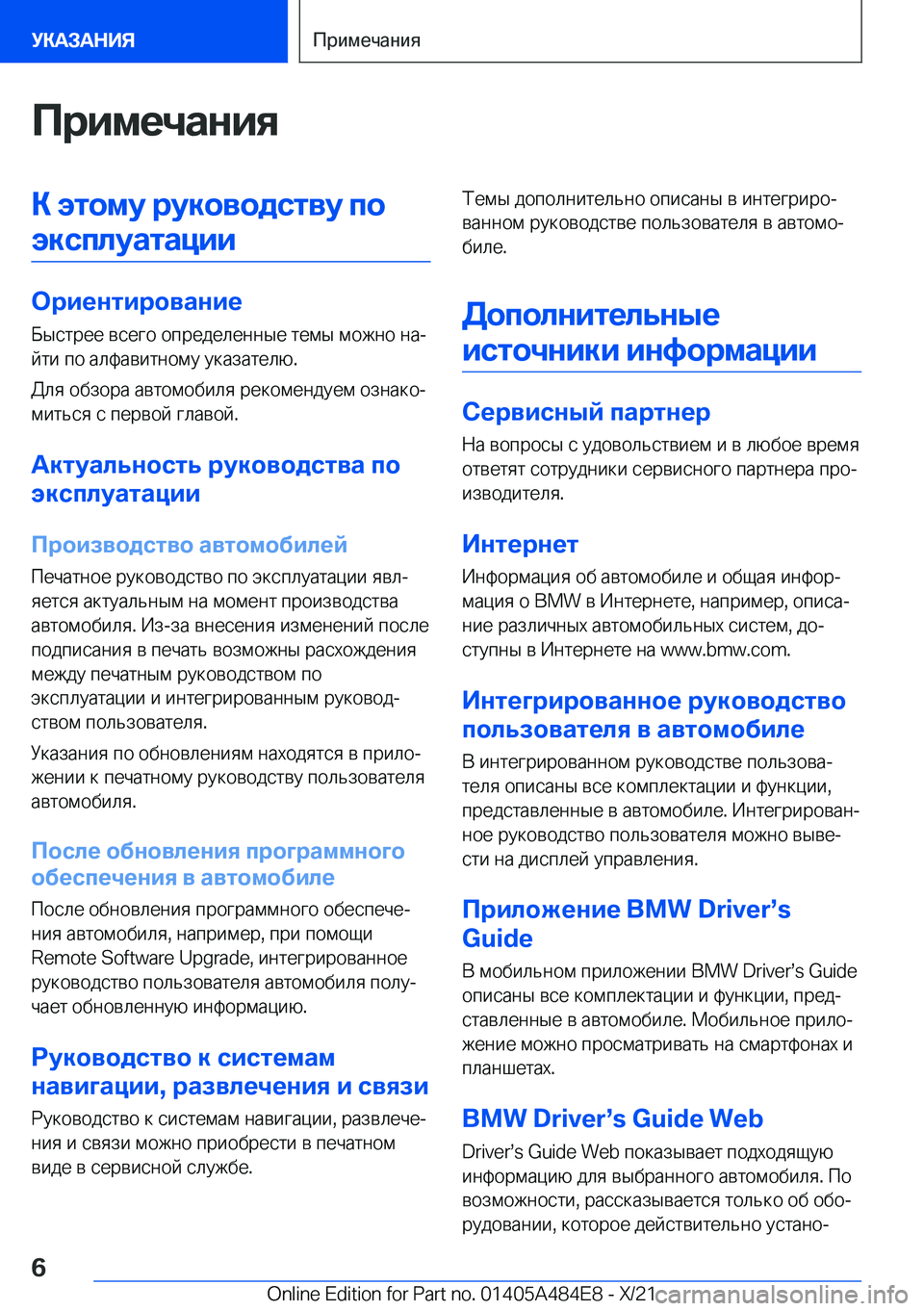 УКАЗАНИЯ

Примечания

Примечания

К этому руководству по эксплуатации

Ориентирование

Быстрее всего определенные темы можно найти по алфавитному указателю.

Для обзора автомобиля рекомендуем ознакомиться с первой главой.

Актуальность руководства по эксплуатации

Производство автомобилей

Печатное руководство по эксплуатации является актуальным на момент производства автомобиля. Из-за внесения изменений после подписания в печать возможны расхождения между печатным руководством по эксплуатации и интегрированным руководством пользователя.

Указания по обновлениям находятся в приложении к печатному руководству пользователя автомобиля.

После обновления программного обеспечения в автомобиле

После обновления программного обеспечения автомобиля, например, при помощи Remote Software Upgrade, интегрированное руководство пользователя автомобиля получает обновленную информацию.

Руководство к системам навигации, развлечения и связи

Руководство к системам навигации, развлечения и связи можно приобрести в печатном виде в сервисной службе.

Темы дополнительно описаны в интегрированном руководстве пользователя в автомобиле.

Дополнительные источники информации

Сервисный партнер

На вопросы с удовольствием и в любое время ответят сотрудники сервисного партнера производителя.

Интернет

Информация об автомобиле и общая информация о BMW в Интернете, например, описание различных автомобильных систем, доступны в Интернете на www.bmw.com.

Интегрированное руководство пользователя в автомобиле

В интегрированном руководстве пользователя описаны все комплектации и функции, представленные в автомобиле. Интегрированное руководство пользователя можно вывести на дисплей управления.

Приложение BMW Driver’s Guide

В мобильном приложении BMW Driver’s Guide описаны все комплектации и функции, представленные в автомобиле. Мобильное приложение можно просматривать на смартфонах и планшетах.

BMW Driver’s Guide Web

Driver’s Guide Web показывает подходящую информацию для выбранного автомобиля. По возможности, рассказывается только об оборудовании, которое действительно устано-

6

Online Edition for Part no. 01405A484E8 - X/21 carmanualsonline.info